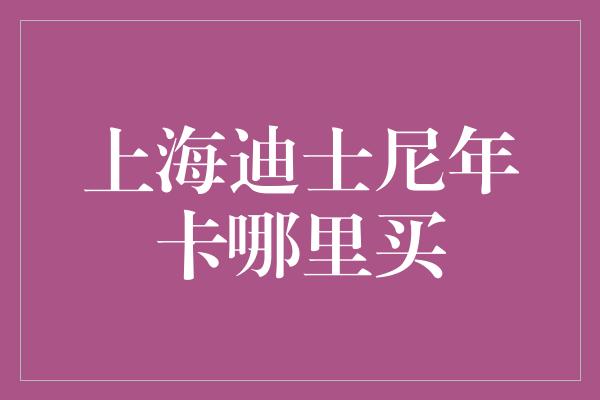 上海迪士尼年卡哪里买